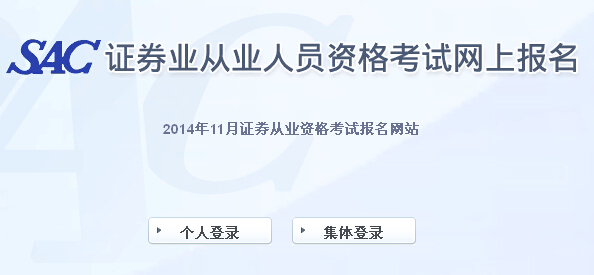 SAC 证券业从业人员资格考试网上报名

2014年11月证券从业资格考试报名网站

个人登录

集体登录